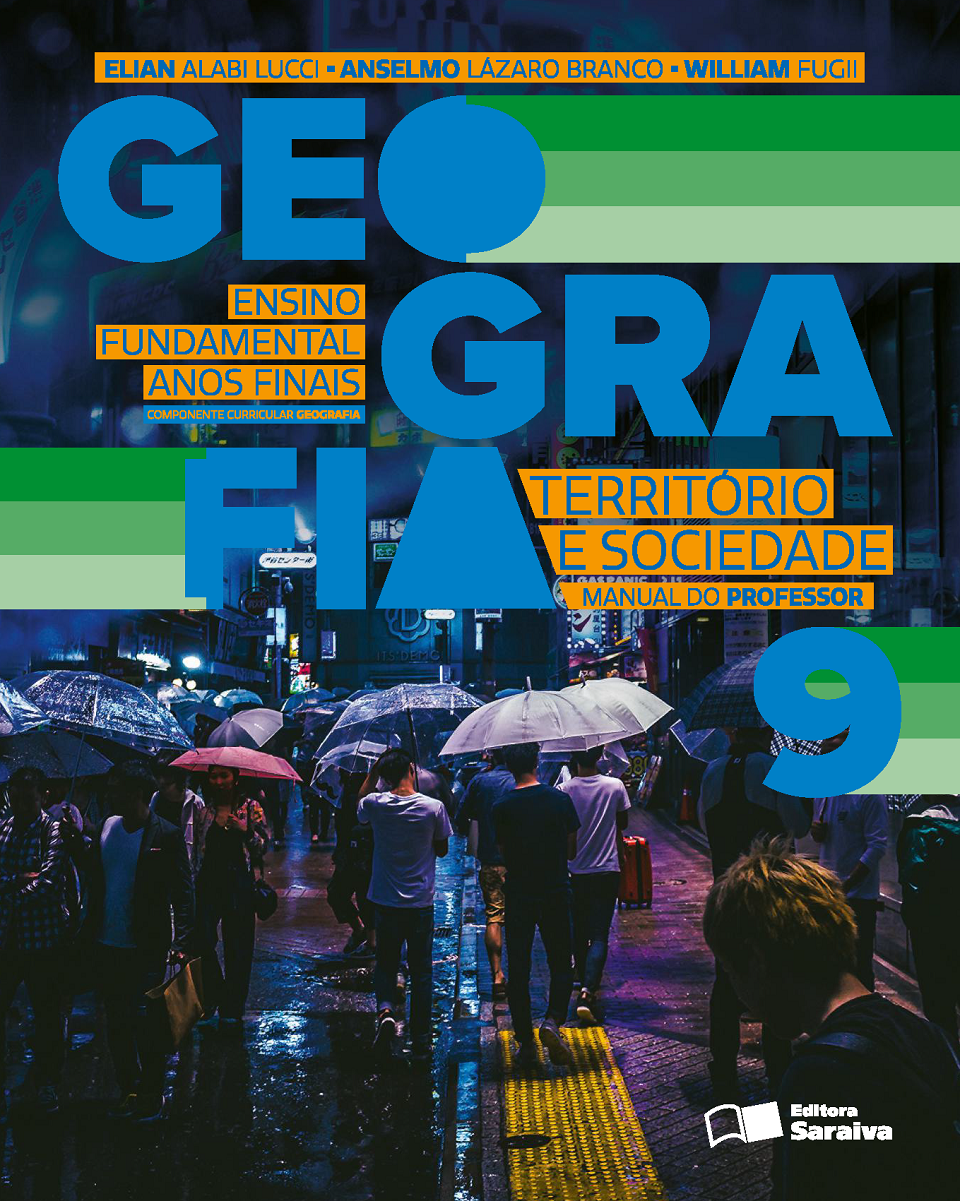 ELIAN ALABI LUCCI ▪ ANSELMO LÁZARO BRANCO ▪ WILLIAM FUGII

GEO
GRA
FIA

ENSINO FUNDAMENTAL ANOS FINAIS
COMPONENTE CURRICULAR GEOGRAFIA

TERRITÓRIO E SOCIEDADE
MANUAL DO PROFESSOR

9

Editora Saraiva